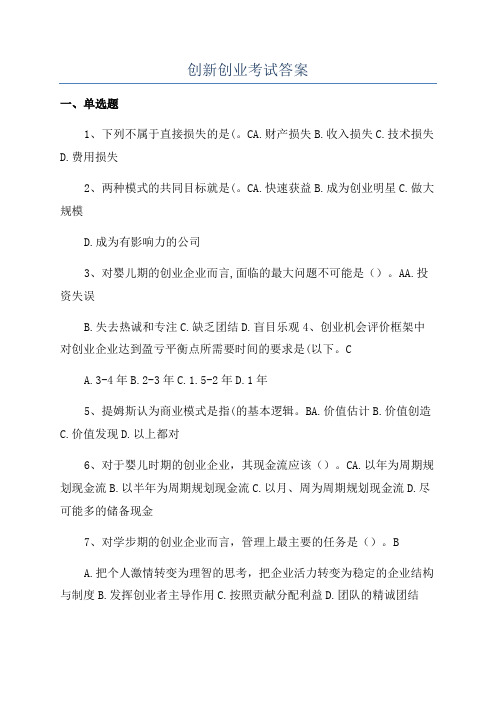 创新创业考试答案

一、单选题

1、下列不属于直接损失的是(。CA.财产损失B.收入损失C.技术损失D.费用损失

2、两种模式的共同目标就是(。CA.快速获益B.成为创业明星C.做大规模

D.成为有影响力的公司

3、对婴儿期的创业企业而言,面临的最大问题不可能是（）。AA.投资失误

B.失去热诚和专注C.缺乏团结D.盲目乐观4、创业机会评价框架中对创业企业达到盈亏平衡点所需要时间的要求是(以下。C

A.3-4年B.2-3年C.1.5-2年D.1年

5、提姆斯认为商业模式是指(的基本逻辑。BA.价值估计B.价值创造C.价值发现D.以上都对

6、对于婴儿时期的创业企业，其现金流应该（）。CA.以年为周期规划现金流B.以半年为周期规划现金流C.以月、周为周期规划现金流D.尽可能多的储备现金

7、对学步期的创业企业而言，管理上最主要的任务是（）。B

A.把个人激情转变为理智的思考，把企业活力转变为稳定的企业结构与制度B.发挥创业者主导作用C.按照贡献分配利益D.团队的精诚团结